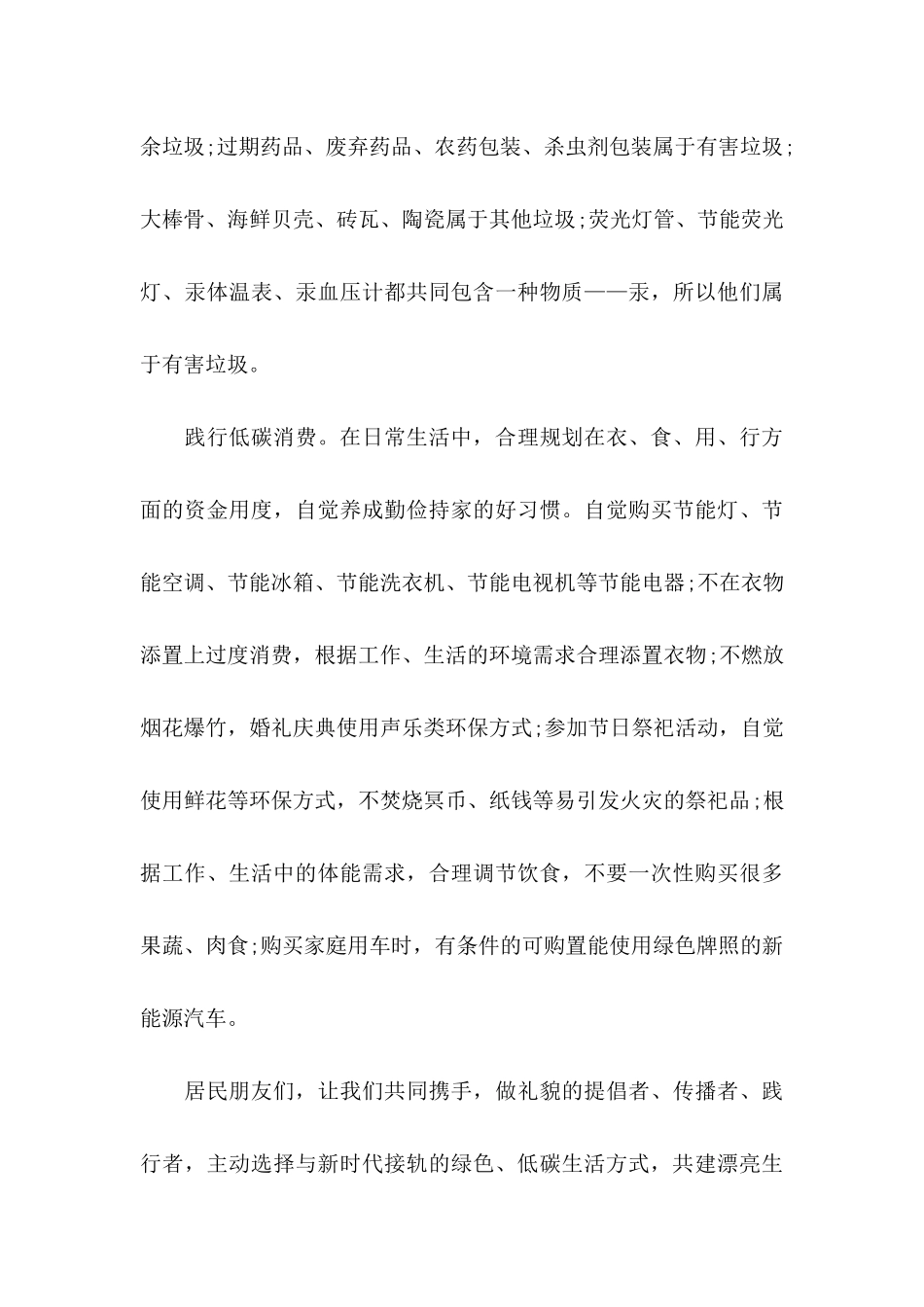 余垃圾;过期药品、废弃药品、农药包装、杀虫剂包装属于有害垃圾;大棒骨、海鲜贝壳、砖瓦、陶瓷属于其他垃圾;荧光灯管、节能荧光灯、汞体温表、汞血压计都共同包含一种物质——汞，所以他们属于有害垃圾。

践行低碳消费。在日常生活中，合理规划在衣、食、用、行方面的资金用度，自觉养成勤俭持家的好习惯。自觉购买节能灯、节能空调、节能冰箱、节能洗衣机、节能电视机等节能电器;不在衣物添置上过度消费，根据工作、生活的环境需求合理添置衣物;不燃放烟花爆竹，婚礼庆典使用声乐类环保方式;参加节日祭祀活动，自觉使用鲜花等环保方式，不焚烧冥币、纸钱等易引发火灾的祭祀品;根据工作、生活中的体能需求，合理调节饮食，不要一次性购买很多果蔬、肉食;购买家庭用车时，有条件的可购置能使用绿色牌照的新能源汽车。

居民朋友们，让我们共同携手，做礼貌的提倡者、传播者、践行者，主动选择与新时代接轨的绿色、低碳生活方式，共建漂亮生